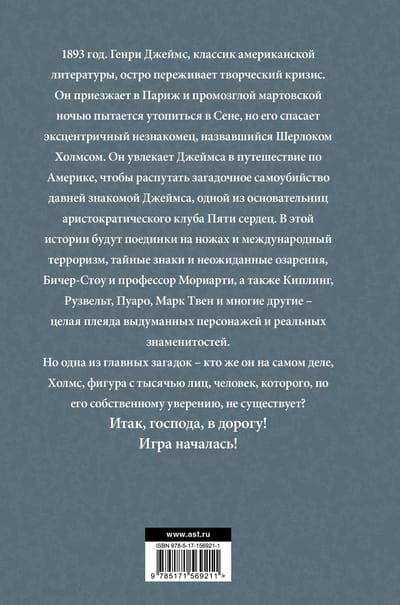 1893 год. Генри Джеймс, классик американской литературы, остро переживает творческий кризис. Он приезжает в Париж и промозглой мартовской ночью пытается утопиться в Сене, но его спасает эксцентричный незнакомец, назвавшийся Шерлоком Холмсом. Он увлекает Джеймса в путешествие по Америке, чтобы распутать загадочное самоубийство давней знакомой Джеймса, одной из основательниц аристократического клуба Пяти сердец. В этой истории будут поединки на ножах и международный терроризм, тайные знаки и неожиданные озарения, Бичер-Стоу и профессор Мориарти, а также Киплинг, Рузвельт, Пуаро, Марк Твен и многие другие – целая плеяда выдуманных персонажей и реальных знаменитостей.

Но одна из главных загадок – кто же он на самом деле, Холмс, фигура с тысячью лиц, человек, которого, по его собственному уверению, не существует?

Итак, господа, в дорогу!
Игра началась!

www.ast.ru

ISBN 978-5-17-156921-1

9 785171 569211 >